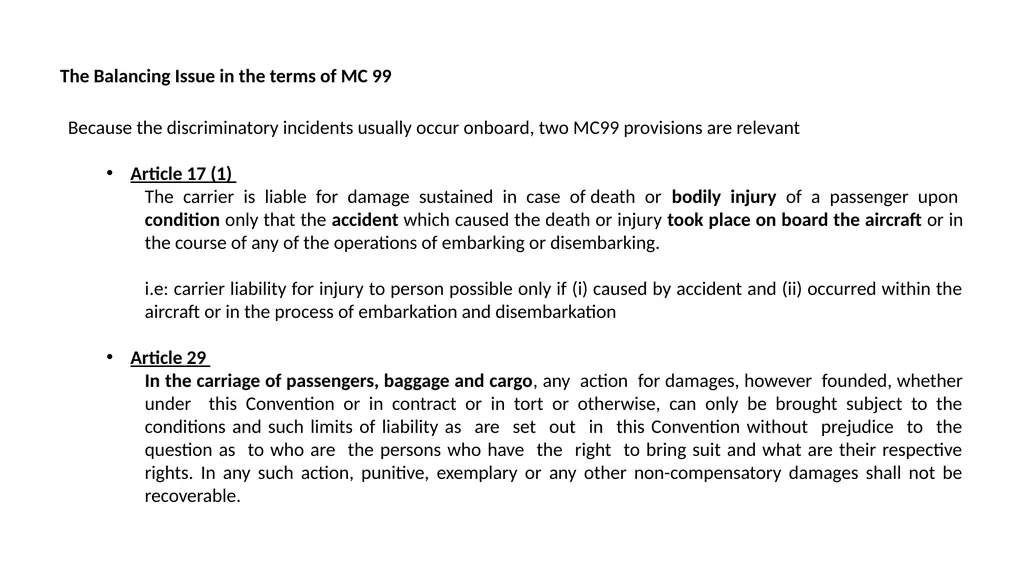 The Balancing Issue in the terms of MC 99

Because the discriminatory incidents usually occur onboard, two MC99 provisions are relevant

• Article 17 (1)
The carrier is liable for damage sustained in case of death or bodily injury of a passenger upon condition only that the accident which caused the death or injury took place on board the aircraft or in the course of any of the operations of embarking or disembarking.

i.e: carrier liability for injury to person possible only if (i) caused by accident and (ii) occurred within the aircraft or in the process of embarkation and disembarkation

• Article 29
In the carriage of passengers, baggage and cargo, any action for damages, however founded, whether under this Convention or in contract or in tort or otherwise, can only be brought subject to the conditions and such limits of liability as are set out in this Convention without prejudice to the question as to who are the persons who have the right to bring suit and what are their respective rights. In any such action, punitive, exemplary or any other non-compensatory damages shall not be recoverable.